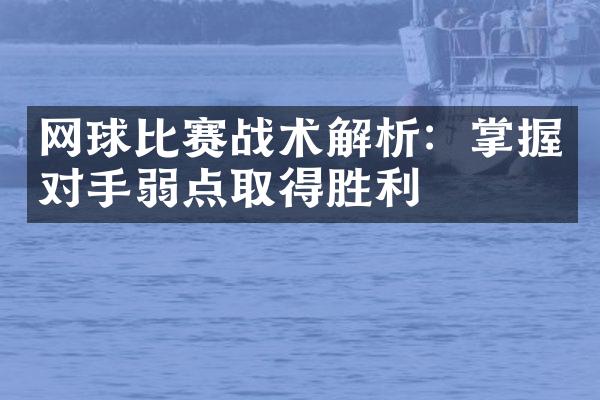 网球比赛战术解析：掌握对手弱点取得胜利